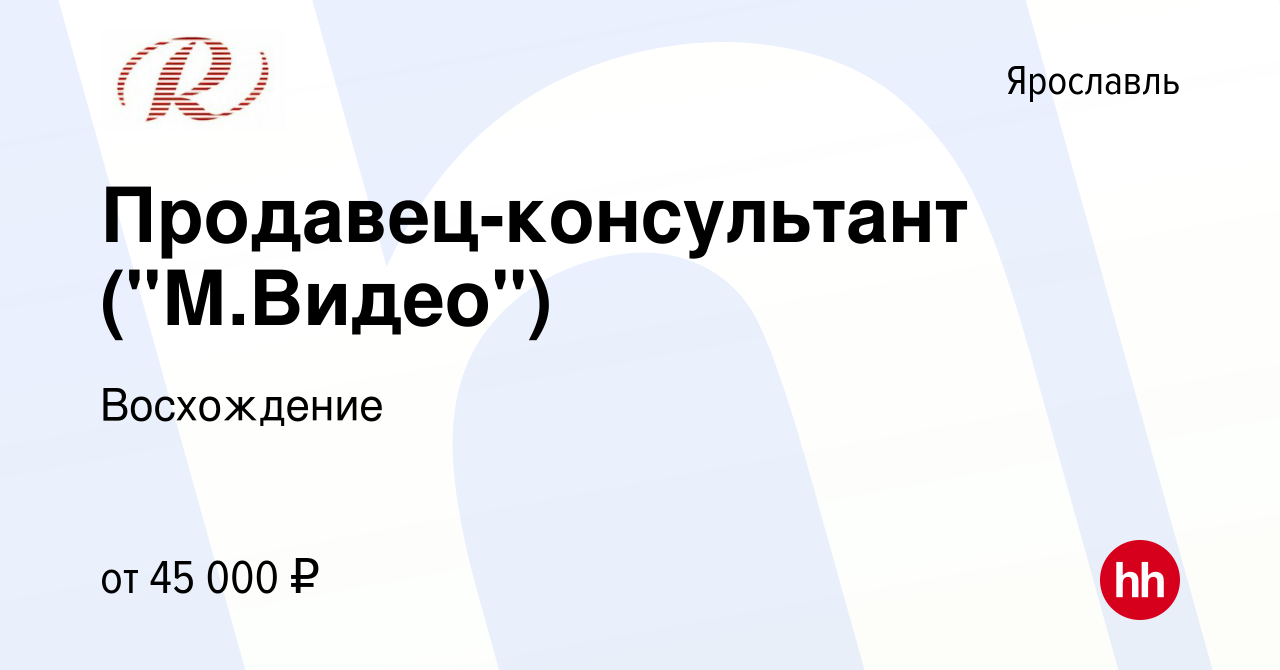 R

Ярославль

Продавец-консультант ("М.Видео")

Восхождение

от 45 000 ₽

hh